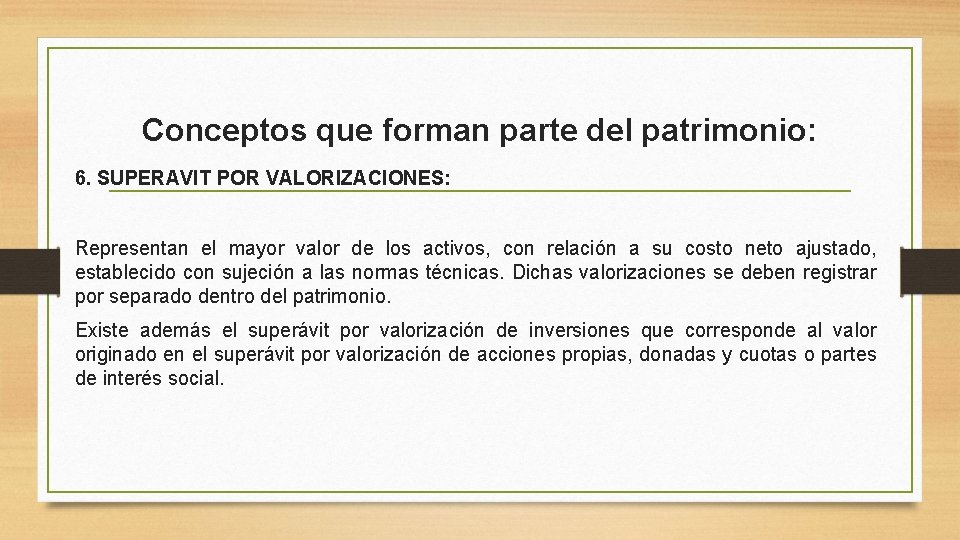 Conceptos que forman parte del patrimonio:

6. SUPERAVIT POR VALORIZACIONES:

Representan el mayor valor de los activos, con relación a su costo neto ajustado, establecido con sujeción a las normas técnicas. Dichas valorizaciones se deben registrar por separado dentro del patrimonio.

Existe además el superávit por valorización de inversiones que corresponde al valor originado en el superávit por valorización de acciones propias, donadas y cuotas o partes de interés social.